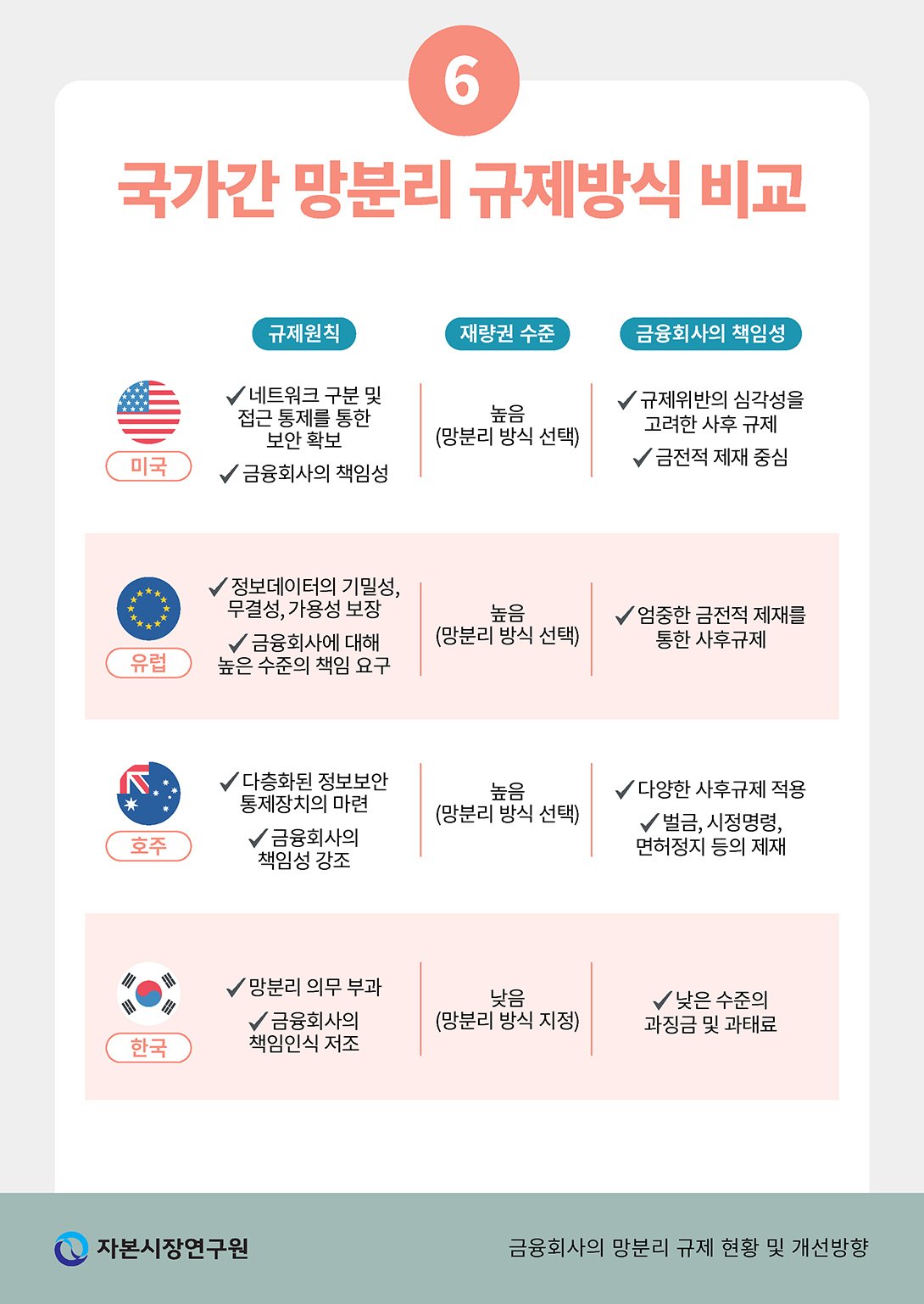 6

국가간 망분리 규제방식 비교

|  | 규제원칙 | 재량권 수준 | 금융회사의 책임성 |
|---|---|---|---|
| 미국 | ✓네트워크 구분 및 접근 통제를 통한 보안 확보 ✓금융회사의 책임성 | 높음 (망분리 방식 선택) | ✓규제위반의 심각성을 고려한 사후 규제 ✓금전적 제재 중심 |
| 유럽 | ✓정보데이터의 기밀성, 무결성, 가용성 보장 ✓금융회사에 대해 높은 수준의 책임 요구 | 높음 (망분리 방식 선택) | ✓엄중한 금전적 제재를 통한 사후규제 |
| 호주 | ✓다층화된 정보보안 통제장치의 마련 ✓금융회사의 책임성 강조 | 높음 (망분리 방식 선택) | ✓다양한 사후규제 적용 ✓벌금, 시정명령, 면허정지 등의 제재 |
| 한국 | ✓망분리 의무 부과 ✓금융회사의 책임인식 저조 | 낮음 (망분리 방식 지정) | ✓낮은 수준의 과징금 및 과태료 |

자본시장연구원

금융회사의 망분리 규제 현황 및 개선방향